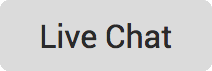 Live Chat